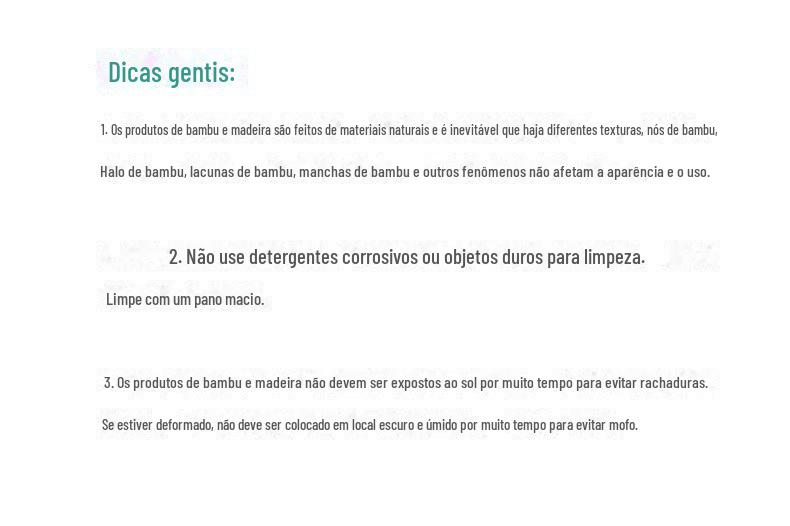 Dicas gentis:

1. Os produtos de bambu e madeira são feitos de materiais naturais e é inevitável que haja diferentes texturas, nós de bambu,

Halo de bambu, lacunas de bambu, manchas de bambu e outros fenômenos não afetam a aparência e o uso.

2. Não use detergentes corrosivos ou objetos duros para limpeza.

Limpe com um pano macio.

3. Os produtos de bambu e madeira não devem ser expostos ao sol por muito tempo para evitar rachaduras.

Se estiver deformado, não deve ser colocado em local escuro e úmido por muito tempo para evitar mofo.